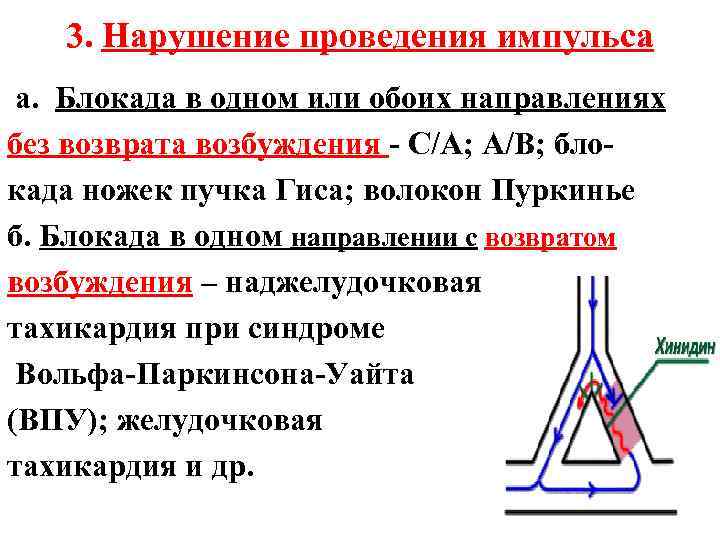 3. Нарушение проведения импульса

а. Блокада в одном или обоих направлениях без возврата возбуждения - С/А; А/В; блокада ножек пучка Гиса; волокон Пуркинье

б. Блокада в одном направлении с возвратом возбуждения – наджелудочковая тахикардия при синдроме Вольфа-Паркинсона-Уайта (ВПУ); желудочковая тахикардия и др.

Хинидин